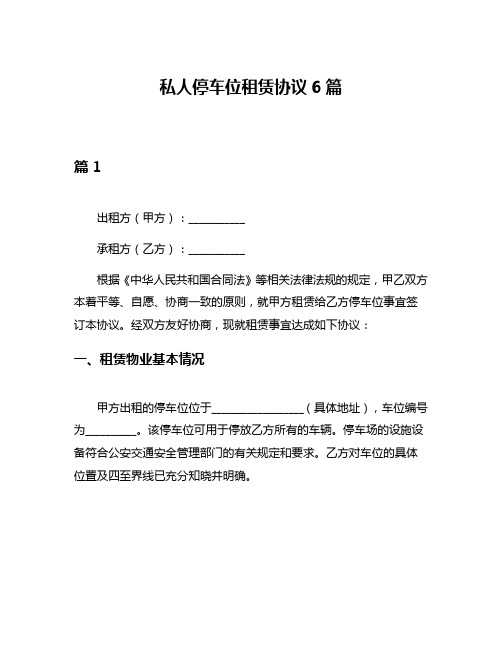 私人停车位租赁协议 6 篇

篇 1

出租方（甲方）：__________

承租方（乙方）：__________

根据《中华人民共和国合同法》等相关法律法规的规定，甲乙双方本着平等、自愿、协商一致的原则，就甲方租赁给乙方停车位事宜签订本协议。经双方友好协商，现就租赁事宜达成如下协议：

一、租赁物业基本情况

甲方出租的停车位位于________________（具体地址），车位编号为_________。该停车位可用于停放乙方所有的车辆。停车场的设施设备符合公安交通安全管理部门的有关规定和要求。乙方对车位的具体位置及四至界线已充分知晓并明确。